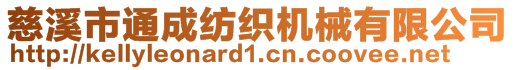 慈溪市通成纺织机械有限公司
http://kellyleonard1.cn.coovee.net